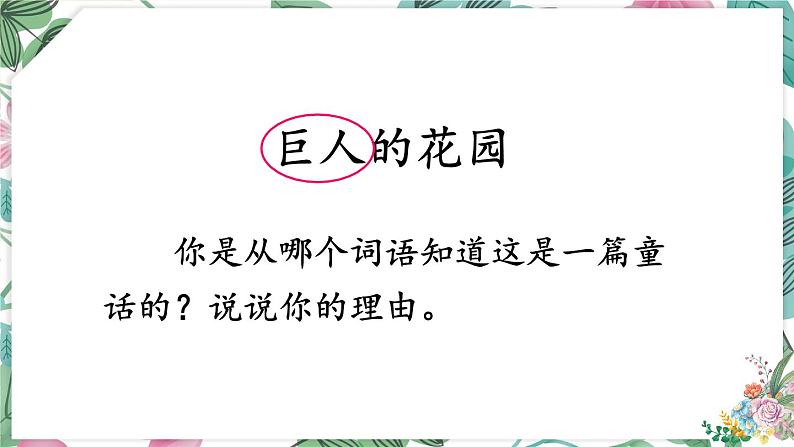 巨人的花园

你是从哪个词语知道这是一篇童话的？说说你的理由。